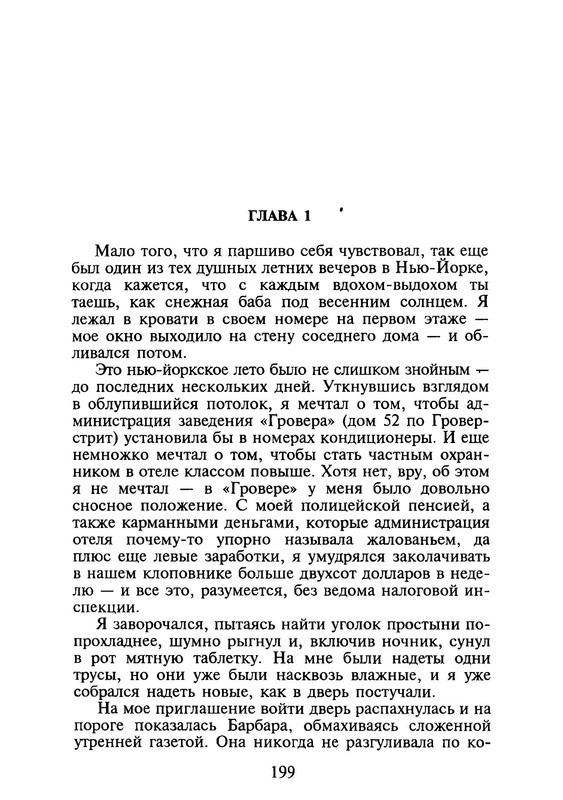 ГЛАВА 1

Мало того, что я паршиво себя чувствовал, так еще был один из тех душных летних вечеров в Нью-Йорке, когда кажется, что с каждым вдохом-выдохом ты таешь, как снежная баба под весенним солнцем. Я лежал в кровати в своем номере на первом этаже — мое окно выходило на стену соседнего дома — и обливался потом.

Это нью-йоркское лето было не слишком знойным — до последних нескольких дней. Уткнувшись взглядом в облупившийся потолок, я мечтал о том, чтобы администрация заведения «Гровера» (дом 52 по Гровер-стрит) установила бы в номерах кондиционеры. И еще немножко мечтал о том, чтобы стать частным охранником в отеле классом повыше. Хотя нет, вру, об этом я не мечтал — в «Гровере» у меня было довольно сносное положение. С моей полицейской пенсией, а также карманными деньгами, которые администрация отеля почему-то упорно называла жалованьем, да плюс еще левые заработки, я умудрялся заколачивать в нашем клоповнике больше двухсот долларов в неделю — и все это, разумеется, без ведома налоговой инспекции.

Я заворочался, пытаясь найти уголок простыни попрохладнее, шумно рыгнул и, включив ночник, сунул в рот мятную таблетку. На мне были надеты одни трусы, но они уже были насквозь влажные, и я уже собрался надеть новые, как в дверь постучали.

На мое приглашение войти дверь распахнулась и на пороге показалась Барбара, обмахиваясь сложенной утренней газетой. Она никогда не разгуливала по ко-

199